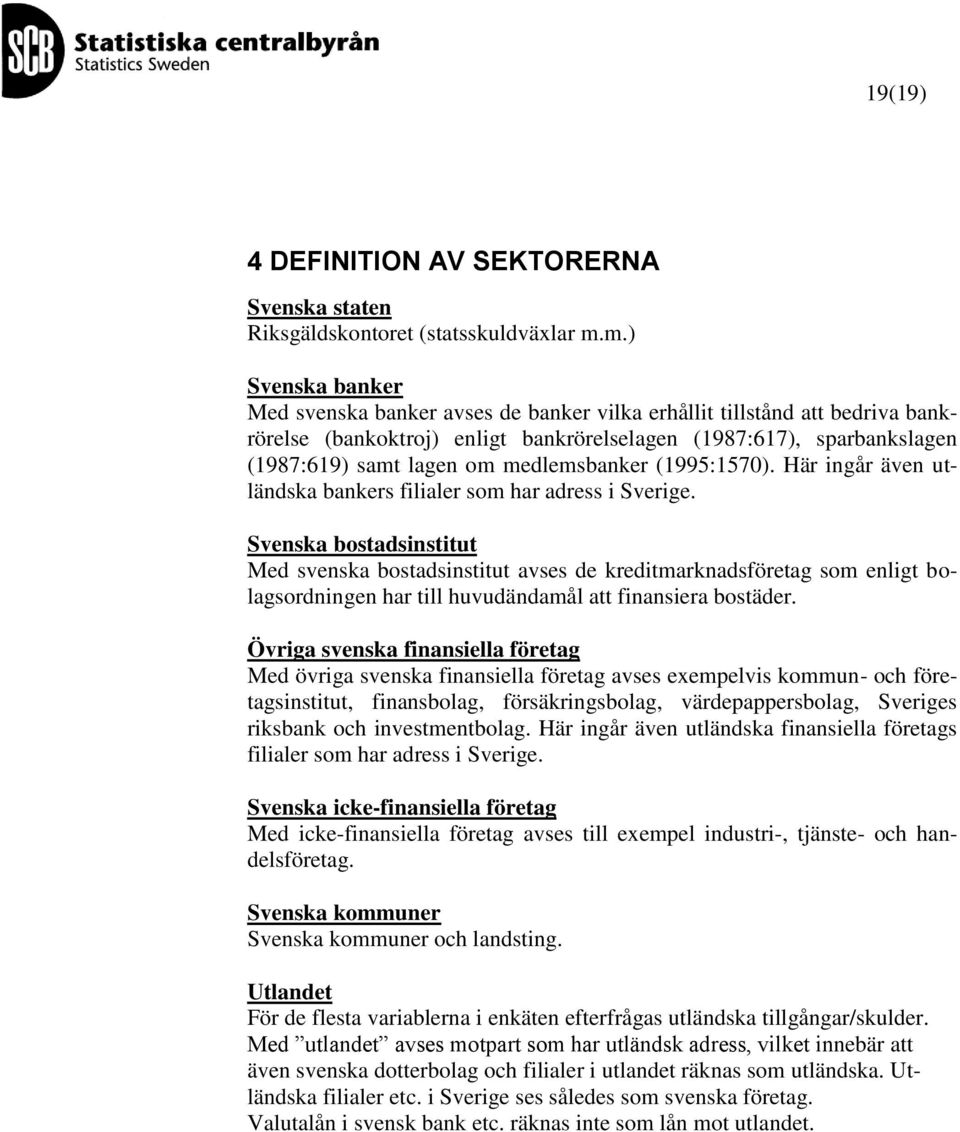 SCB Statistiska centralbyrån
Statistics Sweden

19(19)

4 DEFINITION AV SEKTORERNA

Svenska staten
Riksgäldskontoret (statsskuldväxlar m.m.)

Svenska banker
Med svenska banker avses de banker vilka erhållit tillstånd att bedriva bankrörelse (bankoktroj) enligt bankrörelselagen (1987:617), sparbankslagen (1987:619) samt lagen om medlemsbanker (1995:1570). Här ingår även utländska bankers filialer som har adress i Sverige.

Svenska bostadsinstitut
Med svenska bostadsinstitut avses de kreditmarknadsföretag som enligt bolagsordningen har till huvudändamål att finansiera bostäder.

Övriga svenska finansiella företag
Med övriga svenska finansiella företag avses exempelvis kommun- och företagsinstitut, finansbolag, försäkringsbolag, värdepappersbolag, Sveriges riksbank och investmentbolag. Här ingår även utländska finansiella företags filialer som har adress i Sverige.

Svenska icke-finansiella företag
Med icke-finansiella företag avses till exempel industri-, tjänste- och handelsföretag.

Svenska kommuner
Svenska kommuner och landsting.

Utlandet
För de flesta variablerna i enkäten efterfrågas utländska tillgångar/skulder.
Med ”utlandet” avses motpart som har utländsk adress, vilket innebär att även svenska dotterbolag och filialer i utlandet räknas som utländska. Utländska filialer etc. i Sverige ses således som svenska företag.
Valutalån i svensk bank etc. räknas inte som lån mot utlandet.